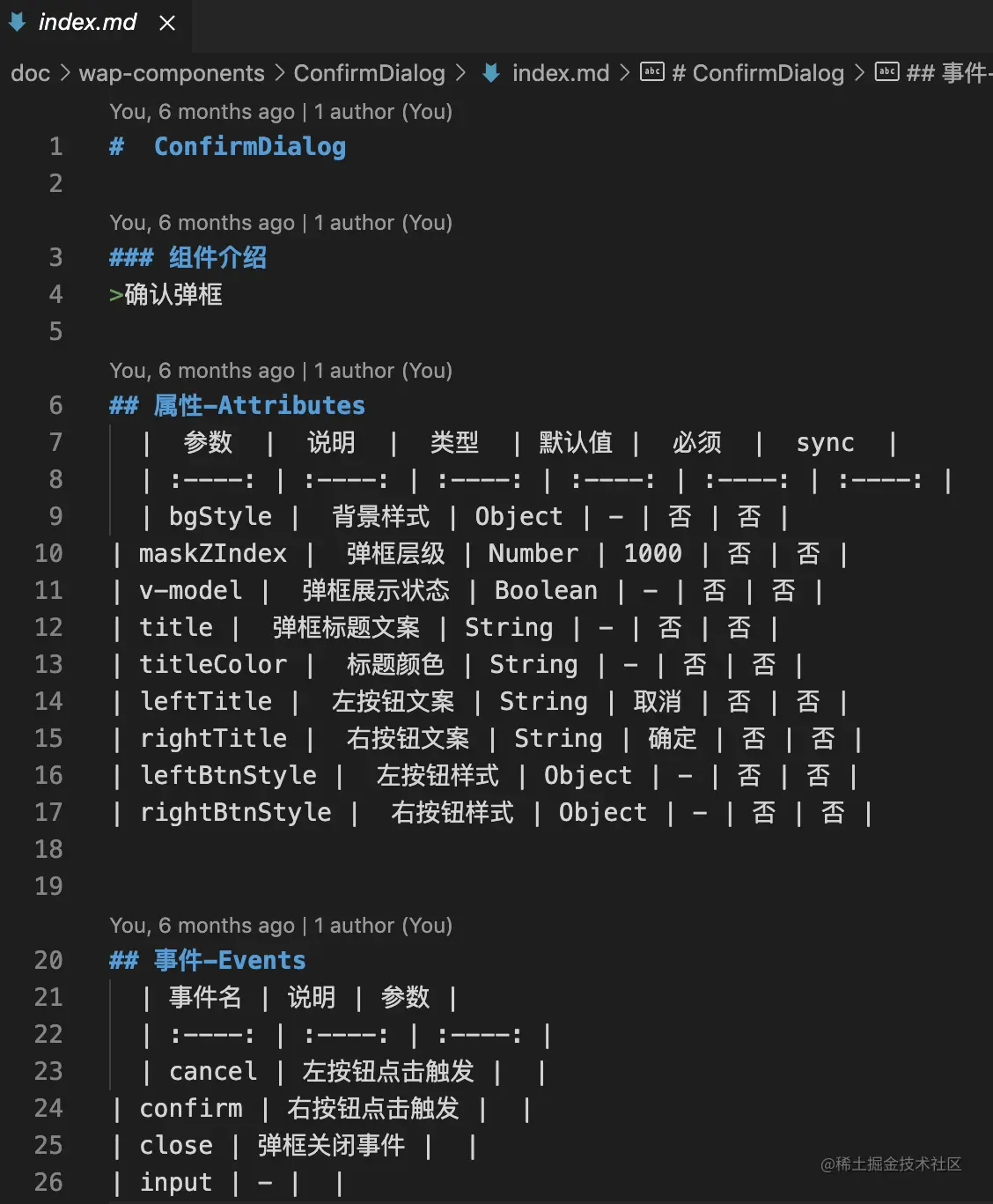 index.md ×

doc > wap-components > ConfirmDialog > index.md > # ConfirmDialog > ## 事件-

You, 6 months ago | 1 author (You)
1 # ConfirmDialog
2

You, 6 months ago | 1 author (You)
3 ### 组件介绍
4 >确认弹框
5

You, 6 months ago | 1 author (You)
6 ## 属性-Attributes
7 | 参数 | 说明 | 类型 | 默认值 | 必须 | sync |
8 | :----: | :----: | :----: | :----: | :----: | :----: |
9 | bgStyle | 背景样式 | Object | - | 否 | 否 |
10 | maskZIndex | 弹框层级 | Number | 1000 | 否 | 否 |
11 | v-model | 弹框展示状态 | Boolean | - | 否 | 否 |
12 | title | 弹框标题文案 | String | - | 否 | 否 |
13 | titleColor | 标题颜色 | String | - | 否 | 否 |
14 | leftTitle | 左按钮文案 | String | 取消 | 否 | 否 |
15 | rightTitle | 右按钮文案 | String | 确定 | 否 | 否 |
16 | leftBtnStyle | 左按钮样式 | Object | - | 否 | 否 |
17 | rightBtnStyle | 右按钮样式 | Object | - | 否 | 否 |
18
19

You, 6 months ago | 1 author (You)
20 ## 事件-Events
21 | 事件名 | 说明 | 参数 |
22 | :----: | :----: | :----: |
23 | cancel | 左按钮点击触发 | |
24 | confirm | 右按钮点击触发 | |
25 | close | 弹框关闭事件 | |
26 | input | - | |

@稀土掘金技术社区